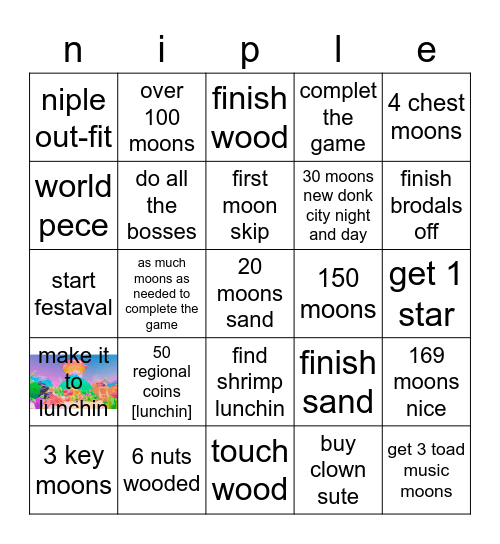 | n | i | p | l | e |
|---|---|---|---|---|
| niple out-fit | over 100 moons | finish wood | complet the game | 4 chest moons |
| world pece | do all the bosses | first moon skip | 30 moons new donk city night and day | finish brodals off |
| start festaval | as much moons as needed to complete the game | 20 moons sand | 150 moons | get 1 star |
| make it to lunchin | 50 regional coins [lunchin] | find shrimp lunchin | finish sand | 169 moons nice |
| 3 key moons | 6 nuts wooded | touch wood | buy clown sute | get 3 toad music moons |